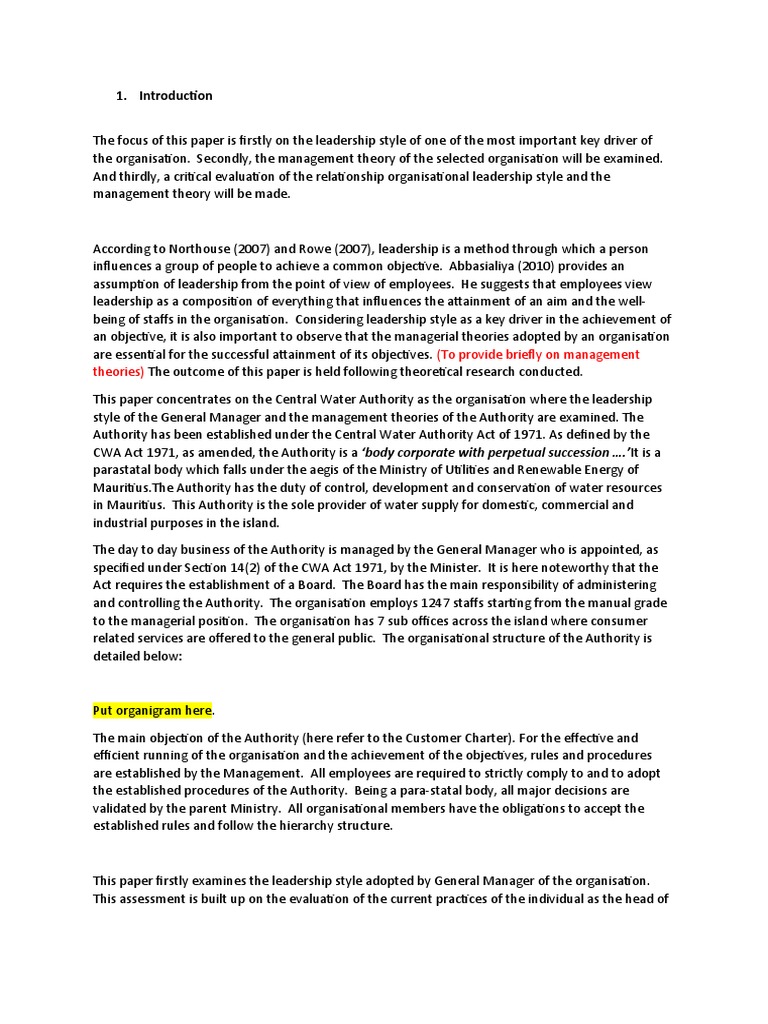 1. Introduction

The focus of this paper is firstly on the leadership style of one of the most important key driver of the organisation. Secondly, the management theory of the selected organisation will be examined. And thirdly, a critical evaluation of the relationship organisational leadership style and the management theory will be made.

According to Northouse (2007) and Rowe (2007), leadership is a method through which a person influences a group of people to achieve a common objective. Abbasialiya (2010) provides an assumption of leadership from the point of view of employees. He suggests that employees view leadership as a composition of everything that influences the attainment of an aim and the well-being of staffs in the organisation. Considering leadership style as a key driver in the achievement of an objective, it is also important to observe that the managerial theories adopted by an organisation are essential for the successful attainment of its objectives. (To provide briefly on management theories) The outcome of this paper is held following theoretical research conducted.

This paper concentrates on the Central Water Authority as the organisation where the leadership style of the General Manager and the management theories of the Authority are examined. The Authority has been established under the Central Water Authority Act of 1971. As defined by the CWA Act 1971, as amended, the Authority is a 'body corporate with perpetual succession ....'It is a parastatal body which falls under the aegis of the Ministry of Utilities and Renewable Energy of Mauritius.The Authority has the duty of control, development and conservation of water resources in Mauritius. This Authority is the sole provider of water supply for domestic, commercial and industrial purposes in the island.

The day to day business of the Authority is managed by the General Manager who is appointed, as specified under Section 14(2) of the CWA Act 1971, by the Minister. It is here noteworthy that the Act requires the establishment of a Board. The Board has the main responsibility of administering and controlling the Authority. The organisation employs 1247 staffs starting from the manual grade to the managerial position. The organisation has 7 sub offices across the island where consumer related services are offered to the general public. The organisational structure of the Authority is detailed below:

Put organigram here.

The main objection of the Authority (here refer to the Customer Charter). For the effective and efficient running of the organisation and the achievement of the objectives, rules and procedures are established by the Management. All employees are required to strictly comply to and to adopt the established procedures of the Authority. Being a para-statal body, all major decisions are validated by the parent Ministry. All organisational members have the obligations to accept the established rules and follow the hierarchy structure.

This paper firstly examines the leadership style adopted by General Manager of the organisation. This assessment is built up on the evaluation of the current practices of the individual as the head of